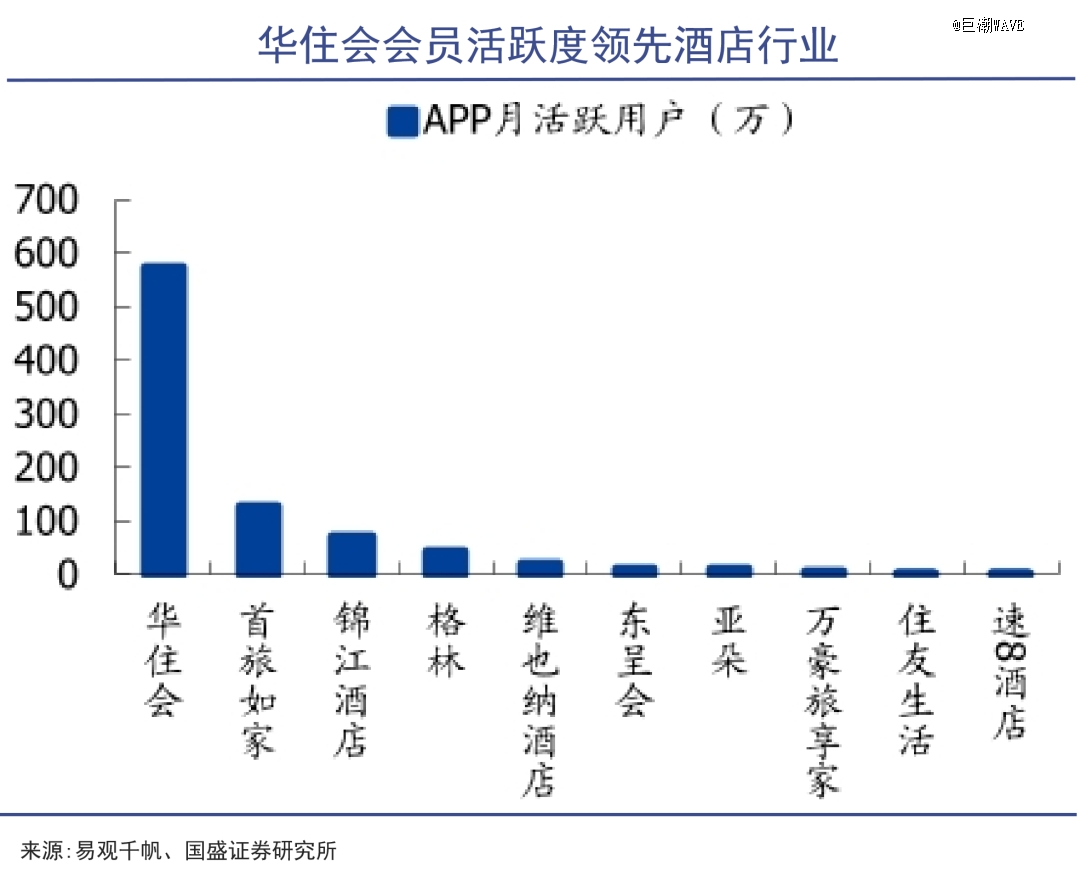 华住会会员活跃度领先酒店行业

@巨潮WAVE

APP月活跃用户（万）

700
600
500
400
300
200
100
0

华住会
首旅如家
锦江酒店
格林
维也纳酒店
东呈会
亚朵
万豪旅享家
住友生活
速8酒店

来源：易观千帆、国盛证券研究所